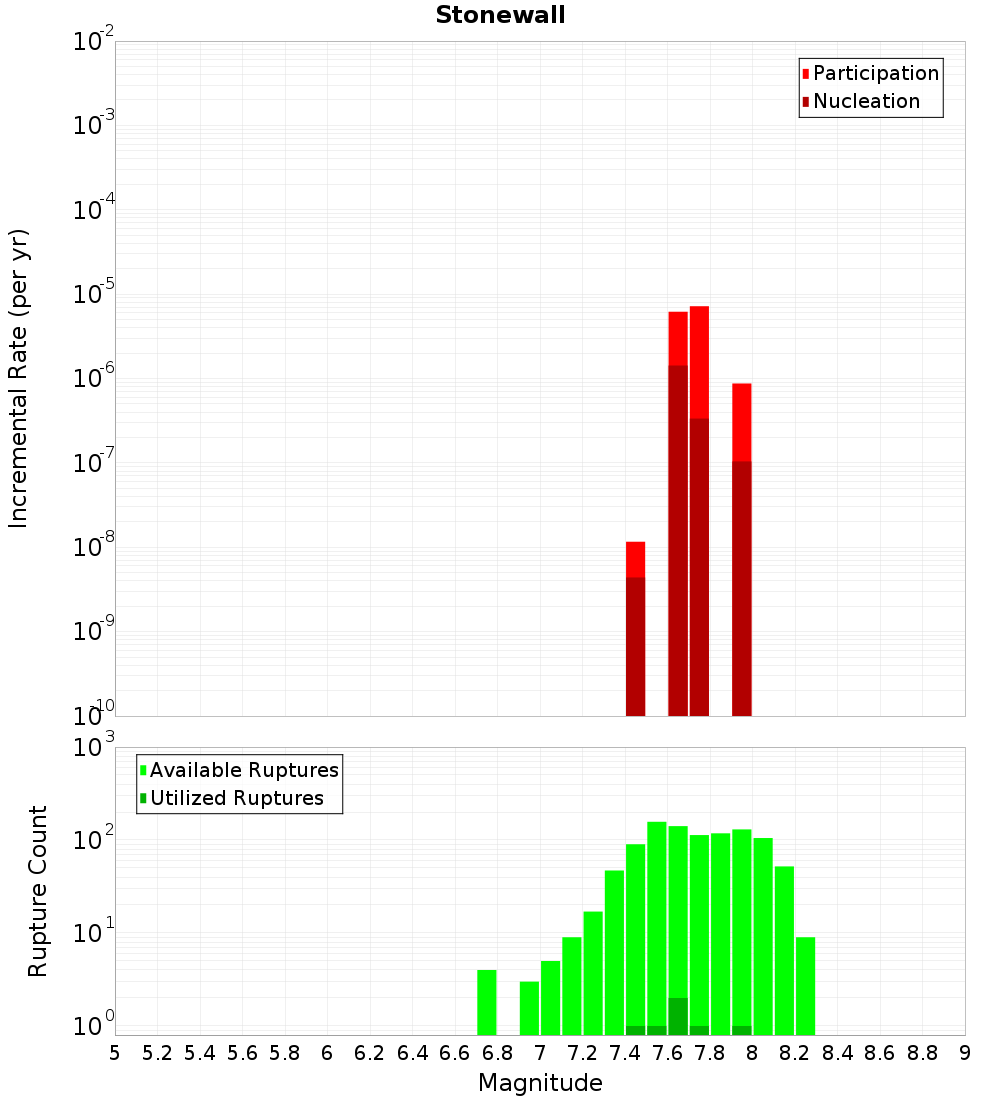 Stonewall

Participation
Nucleation

Incremental Rate (per yr)

$10^{-2}$
$10^{-3}$
$10^{-4}$
$10^{-5}$
$10^{-6}$
$10^{-7}$
$10^{-8}$
$10^{-9}$
$10^{-10}$

Available Ruptures
Utilized Ruptures

Rupture Count

$10^{3}$
$10^{2}$
$10^{1}$
$10^{0}$

5 5.2 5.4 5.6 5.8 6 6.2 6.4 6.6 6.8 7 7.2 7.4 7.6 7.8 8 8.2 8.4 8.6 8.8 9

Magnitude